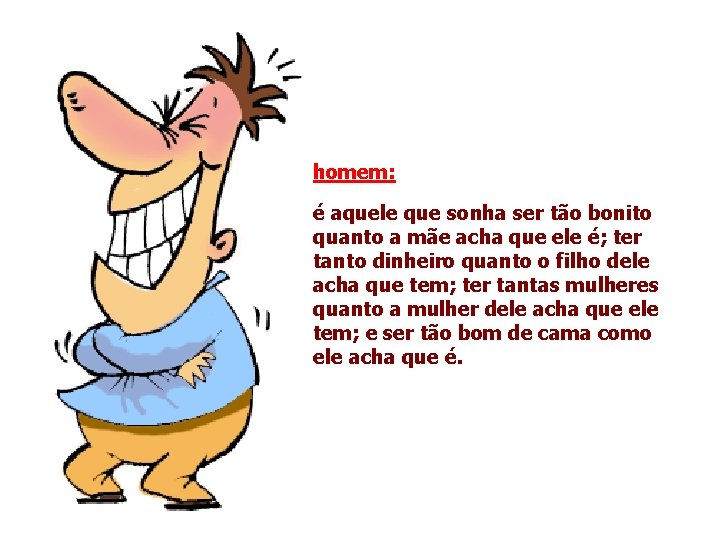 homem:

é aquele que sonha ser tão bonito quanto a mãe acha que ele é; ter tanto dinheiro quanto o filho dele acha que tem; ter tantas mulheres quanto a mulher dele acha que ele tem; e ser tão bom de cama como ele acha que é.